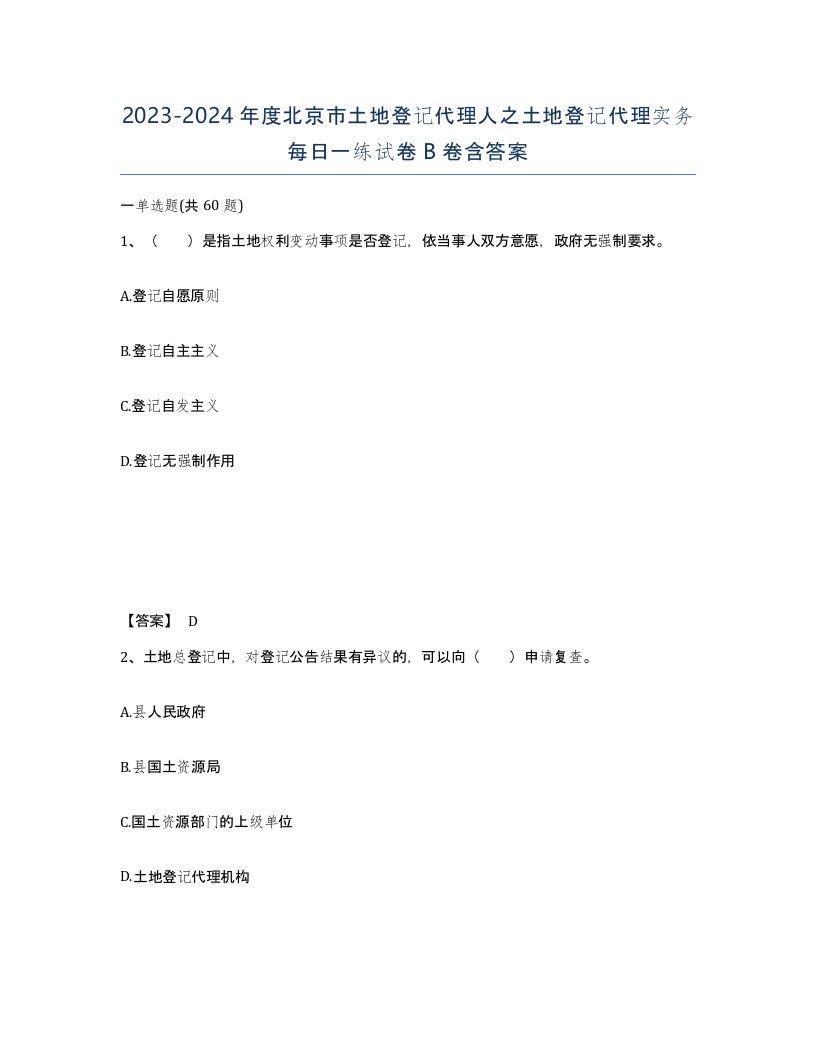 2023-2024年度北京市土地登记代理人之土地登记代理实务每日一练试卷B卷含答案

一单选题(共60题)

1、（　　）是指土地权利变动事项是否登记，依当事人双方意愿，政府无强制要求。

A.登记自愿原则

B.登记自主主义

C.登记自发主义

D.登记无强制作用

【答案】 D

2、土地总登记中，对登记公告结果有异议的，可以向（　　）申请复查。

A.县人民政府

B.县国土资源局

C.国土资源部门的上级单位

D.土地登记代理机构